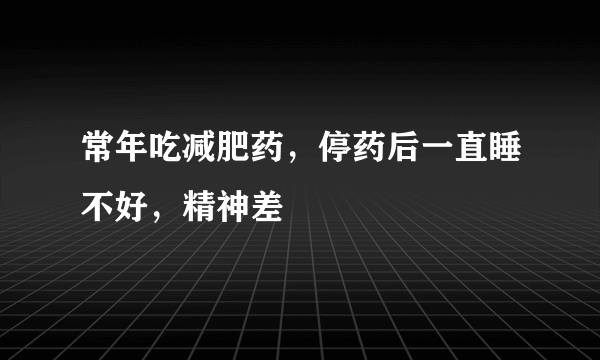 常年吃减肥药，停药后一直睡不好，精神差